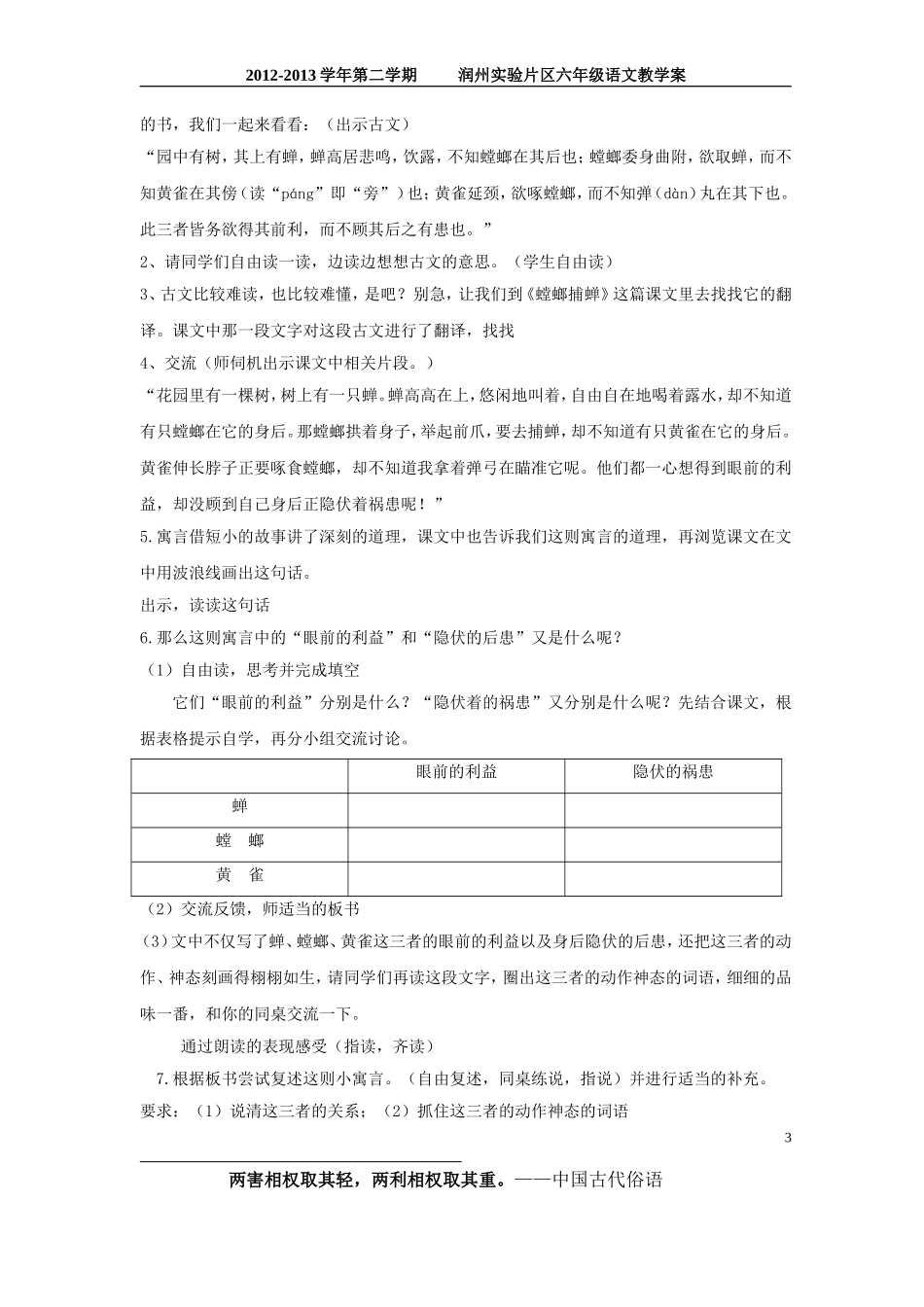 2012-2013 学年第二学期　　润州实验片区六年级语文教学案

的书，我们一起来看看：（出示古文）

“园中有树，其上有蝉，蝉高居悲鸣，饮露，不知螳螂在其后也；螳螂委身曲附，欲取蝉，而不知黄雀在其傍（读“páng”即“旁”）也；黄雀延颈，欲啄螳螂，而不知弹（dàn）丸在其下也。此三者皆务欲得其前利，而不顾其后之有患也。”

2、请同学们自由读一读，边读边想想古文的意思。（学生自由读）

3、古文比较难读，也比较难懂，是吧？别急，让我们到《螳螂捕蝉》这篇课文里去找找它的翻译。课文中那一段文字对这段古文进行了翻译，找找

4、交流（师伺机出示课文中相关片段。）

“花园里有一棵树，树上有一只蝉。蝉高高在上，悠闲地叫着，自由自在地喝着露水，却不知道有只螳螂在它的身后。那螳螂拱着身子，举起前爪，要去捕蝉，却不知道有只黄雀在它的身后。黄雀伸长脖子正要啄食螳螂，却不知道我拿着弹弓在瞄准它呢。他们都一心想得到眼前的利益，却没顾到自己身后正隐伏着祸患呢！”

5.寓言借短小的故事讲了深刻的道理，课文中也告诉我们这则寓言的道理，再浏览课文在文中用波浪线画出这句话。

出示，读读这句话

6.那么这则寓言中的“眼前的利益”和“隐伏的后患”又是什么呢？

（1）自由读，思考并完成填空

它们“眼前的利益”分别是什么？“隐伏着的祸患”又分别是什么呢？先结合课文，根据表格提示自学，再分小组交流讨论。

| | 眼前的利益 | 隐伏的祸患 |
|---|---|---|
| 蝉 | | |
| 螳　螂 | | |
| 黄　雀 | | |

（2）交流反馈，师适当的板书

(3）文中不仅写了蝉、螳螂、黄雀这三者的眼前的利益以及身后隐伏的后患，还把这三者的动作、神态刻画得栩栩如生，请同学们再读这段文字，圈出这三者的动作神态的词语，细细的品味一番，和你的同桌交流一下。

通过朗读的表现感受（指读，齐读）

7.根据板书尝试复述这则小寓言。（自由复述，同桌练说，指说）并进行适当的补充。

要求：（1）说清这三者的关系；（2）抓住这三者的动作神态的词语

3

两害相权取其轻，两利相权取其重。——中国古代俗语